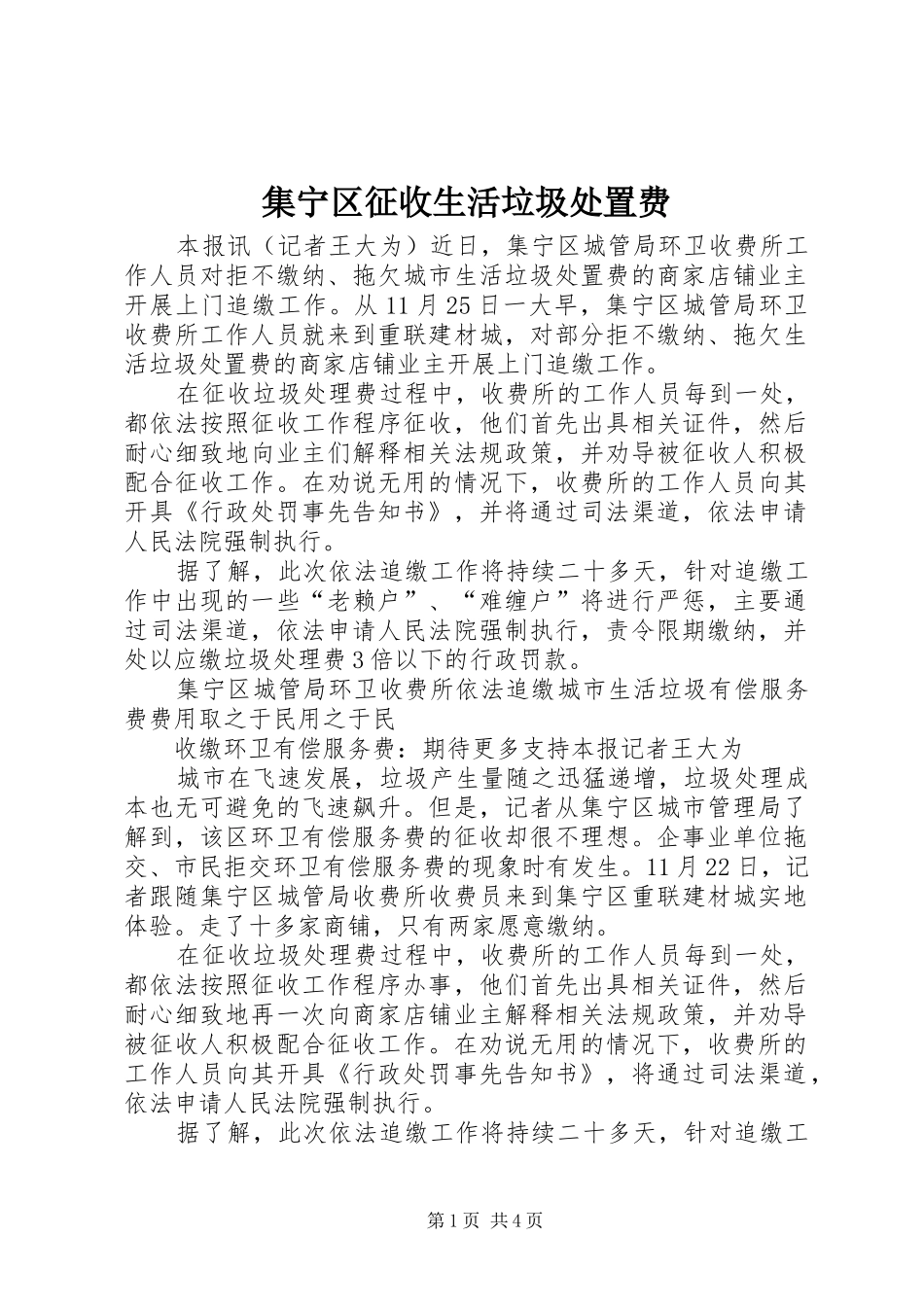 集宁区征收生活垃圾处置费

本报讯（记者王大为）近日，集宁区城管局环卫收费所工作人员对拒不缴纳、拖欠城市生活垃圾处置费的商家店铺业主开展上门追缴工作。从11月25日一大早，集宁区城管局环卫收费所工作人员就来到重联建材城，对部分拒不缴纳、拖欠生活垃圾处置费的商家店铺业主开展上门追缴工作。

在征收垃圾处理费过程中，收费所的工作人员每到一处，都依法按照征收工作程序征收，他们首先出具相关证件，然后耐心细致地向业主们解释相关法规政策，并劝导被征收人积极配合征收工作。在劝说无用的情况下，收费所的工作人员向其开具《行政处罚事先告知书》，并将通过司法渠道，依法申请人民法院强制执行。

据了解，此次依法追缴工作将持续二十多天，针对追缴工作中出现的一些“老赖户”、“难缠户”将进行严惩，主要通过司法渠道，依法申请人民法院强制执行，责令限期缴纳，并处以应缴垃圾处理费3倍以下的行政罚款。

集宁区城管局环卫收费所依法追缴城市生活垃圾有偿服务费费用取之于民用之于民

收缴环卫有偿服务费：期待更多支持本报记者王大为

城市在飞速发展，垃圾产生量随之迅猛递增，垃圾处理成本也无可避免的飞速飙升。但是，记者从集宁区城市管理局了解到，该区环卫有偿服务费的征收却很不理想。企事业单位拖交、市民拒交环卫有偿服务费的现象时有发生。11月22日，记者跟随集宁区城管局收费所收费员来到集宁区重联建材城实地体验。走了十多家商铺，只有两家愿意缴纳。

在征收垃圾处理费过程中，收费所的工作人员每到一处，都依法按照征收工作程序办事，他们首先出具相关证件，然后耐心细致地再一次向商家店铺业主解释相关法规政策，并劝导被征收人积极配合征收工作。在劝说无用的情况下，收费所的工作人员向其开具《行政处罚事先告知书》，将通过司法渠道，依法申请人民法院强制执行。

据了解，此次依法追缴工作将持续二十多天，针对追缴工

第1页 共4页